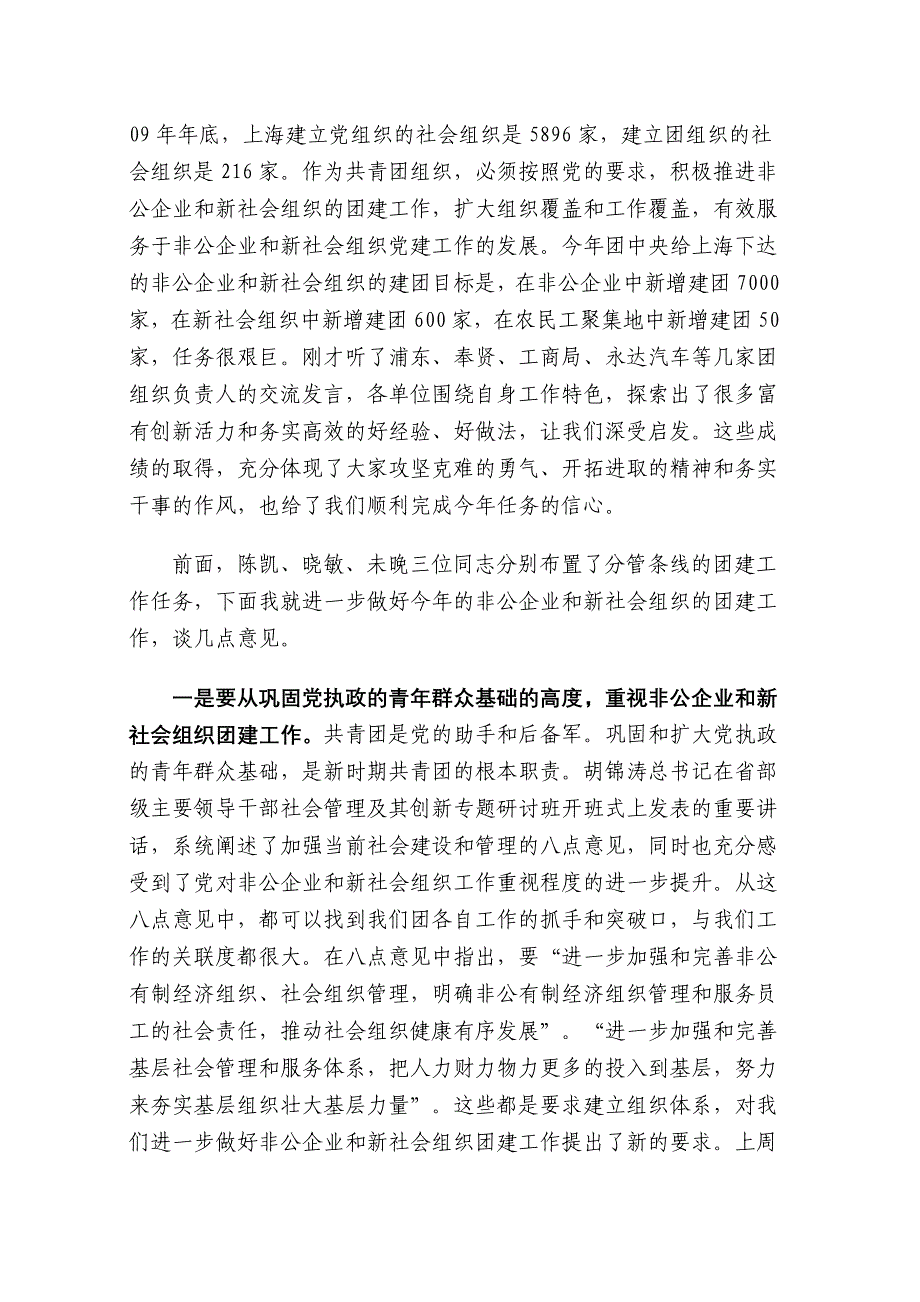 09 年年底，上海建立党组织的社会组织是 5896 家，建立团组织的社会组织是 216 家。作为共青团组织，必须按照党的要求，积极推进非公企业和新社会组织的团建工作，扩大组织覆盖和工作覆盖，有效服务于非公企业和新社会组织党建工作的发展。今年团中央给上海下达的非公企业和新社会组织的建团目标是，在非公企业中新增建团 7000 家，在新社会组织中新增建团 600 家，在农民工聚集地中新增建团 50 家，任务很艰巨。刚才听了浦东、奉贤、工商局、永达汽车等几家团组织负责人的交流发言，各单位围绕自身工作特色，探索出了很多富有创新活力和务实高效的好经验、好做法，让我们深受启发。这些成绩的取得，充分体现了大家攻坚克难的勇气、开拓进取的精神和务实干事的作风，也给了我们顺利完成今年任务的信心。

前面，陈凯、晓敏、未晚三位同志分别布置了分管条线的团建工作任务，下面我就进一步做好今年的非公企业和新社会组织的团建工作，谈几点意见。

一是要从巩固党执政的青年群众基础的高度，重视非公企业和新社会组织团建工作。共青团是党的助手和后备军。巩固和扩大党执政的青年群众基础，是新时期共青团的根本职责。胡锦涛总书记在省部级主要领导干部社会管理及其创新专题研讨班开班式上发表的重要讲话，系统阐述了加强当前社会建设和管理的八点意见，同时也充分感受到了党对非公企业和新社会组织工作重视程度的进一步提升。从这八点意见中，都可以找到我们团各自工作的抓手和突破口，与我们工作的关联度都很大。在八点意见中指出，要“进一步加强和完善非公有制经济组织、社会组织管理，明确非公有制经济组织管理和服务员工的社会责任，推动社会组织健康有序发展”。“进一步加强和完善基层社会管理和服务体系，把人力财力物力更多的投入到基层，努力来夯实基层组织壮大基层力量”。这些都是要求建立组织体系，对我们进一步做好非公企业和新社会组织团建工作提出了新的要求。上周